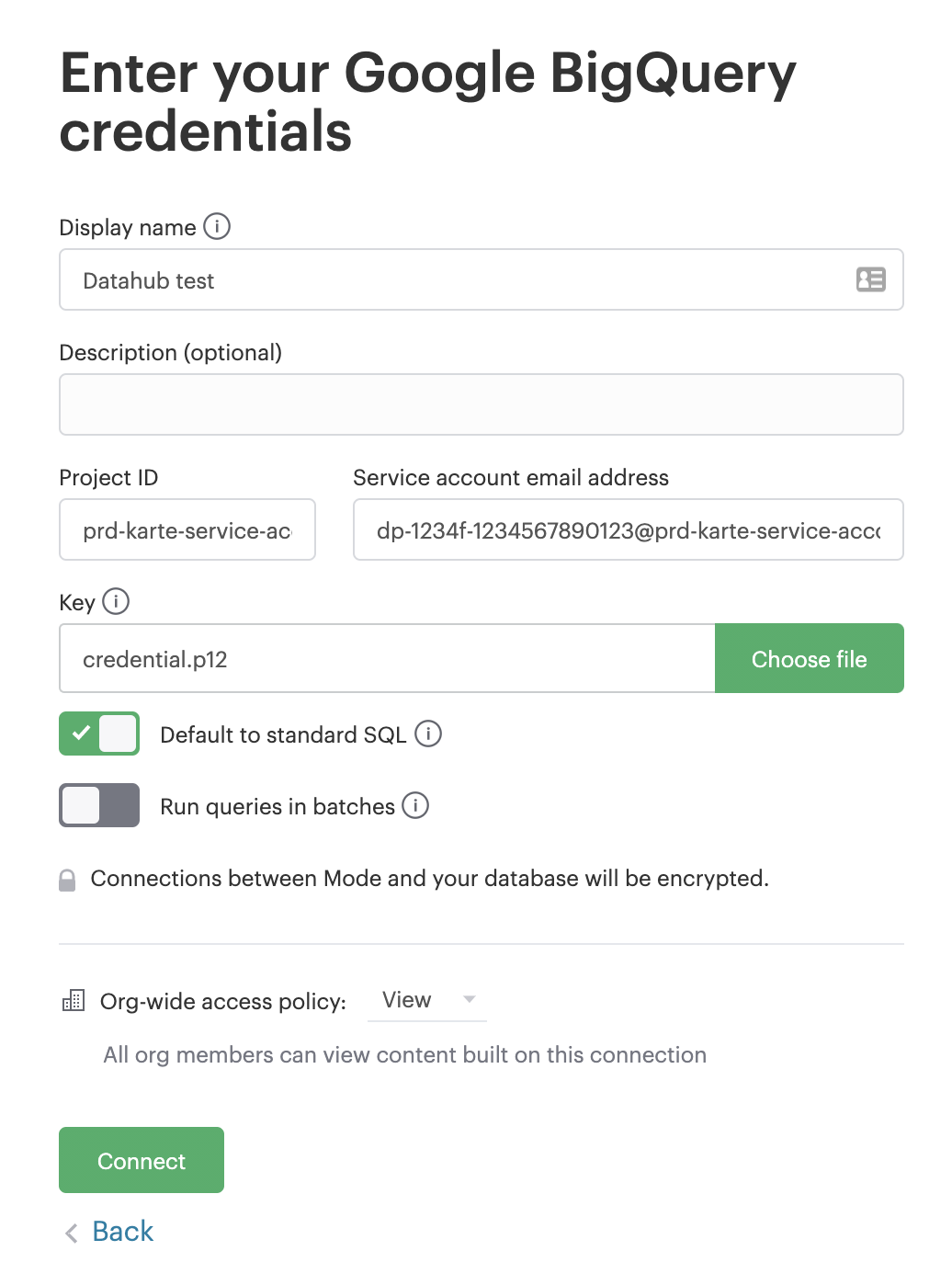 Enter your Google BigQuery credentials

Display name

Datahub test

Description (optional)

Project ID

prd-karte-service-ac

Service account email address

dp-1234f-1234567890123@prd-karte-service-acc

Key

credential.p12

Choose file

Default to standard SQL

Run queries in batches

Connections between Mode and your database will be encrypted.

Org-wide access policy: View

All org members can view content built on this connection

Connect

Back